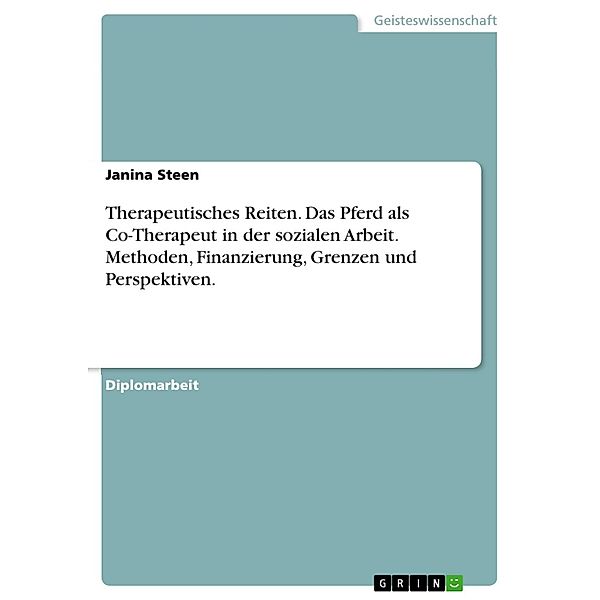 Geisteswissenschaft

Janina Steen

Therapeutisches Reiten. Das Pferd als Co-Therapeut in der sozialen Arbeit. Methoden, Finanzierung, Grenzen und Perspektiven.

Diplomarbeit

GRIN